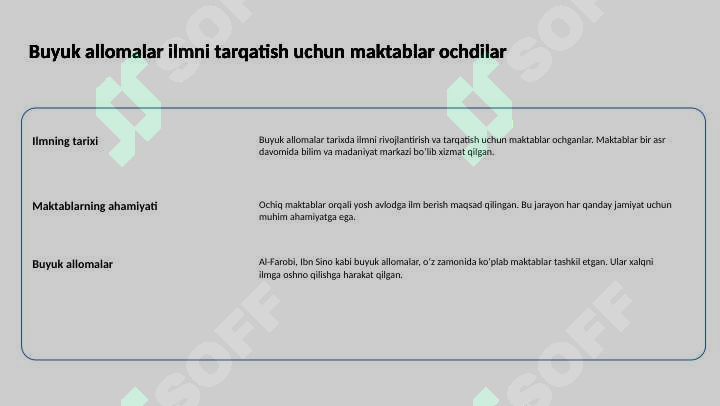 Buyuk allomalar ilmni tarqatish uchun maktablar ochdilar

Ilmning tarixi

Buyuk allomalar tarixda ilmni rivojlantirish va tarqatish uchun maktablar ochganlar. Maktablar bir asr davomida bilim va madaniyat markazi bo'lib xizmat qilgan.

Maktablarning ahamiyati

Ochiq maktablar orqali yosh avlodga ilm berish maqsad qilingan. Bu jarayon har qanday jamiyat uchun muhim ahamiyatga ega.

Buyuk allomalar

Al-Farobi, Ibn Sino kabi buyuk allomalar, o'z zamonida ko'plab maktablar tashkil etgan. Ular xalqni ilmga oshno qilishga harakat qilgan.

SOFF SOFF SOFF SOFF